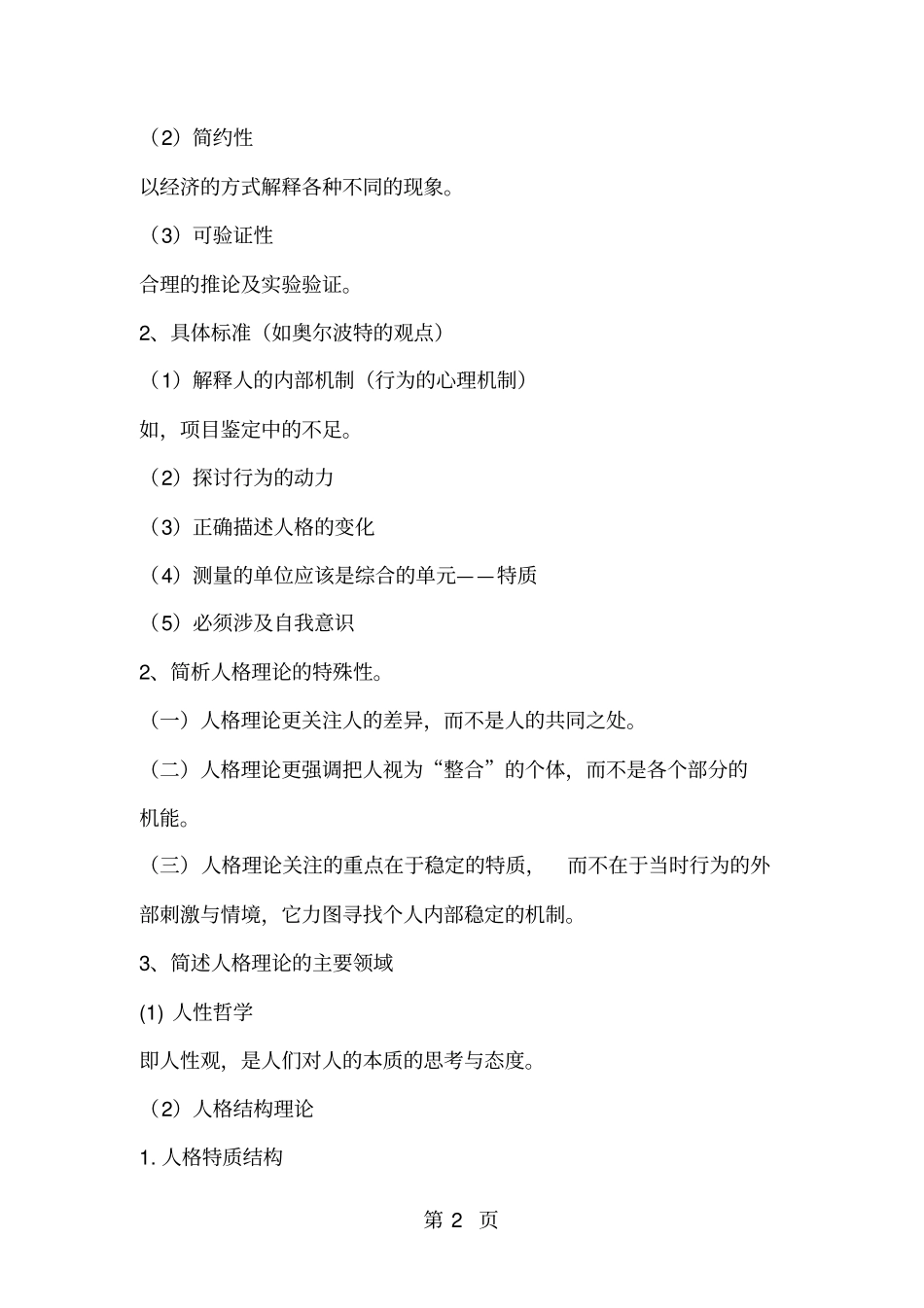 （2）简约性

以经济的方式解释各种不同的现象。

（3）可验证性

合理的推论及实验验证。

2、具体标准（如奥尔波特的观点）

（1）解释人的内部机制（行为的心理机制）

如，项目鉴定中的不足。

（2）探讨行为的动力

（3）正确描述人格的变化

（4）测量的单位应该是综合的单元——特质

（5）必须涉及自我意识

2、简析人格理论的特殊性。

（一）人格理论更关注人的差异，而不是人的共同之处。

（二）人格理论更强调把人视为“整合”的个体，而不是各个部分的机能。

（三）人格理论关注的重点在于稳定的特质，　而不在于当时行为的外部刺激与情境，它力图寻找个人内部稳定的机制。

3、简述人格理论的主要领域

(1) 人性哲学

即人性观，是人们对人的本质的思考与态度。

（2）人格结构理论

1. 人格特质结构

第 2 页